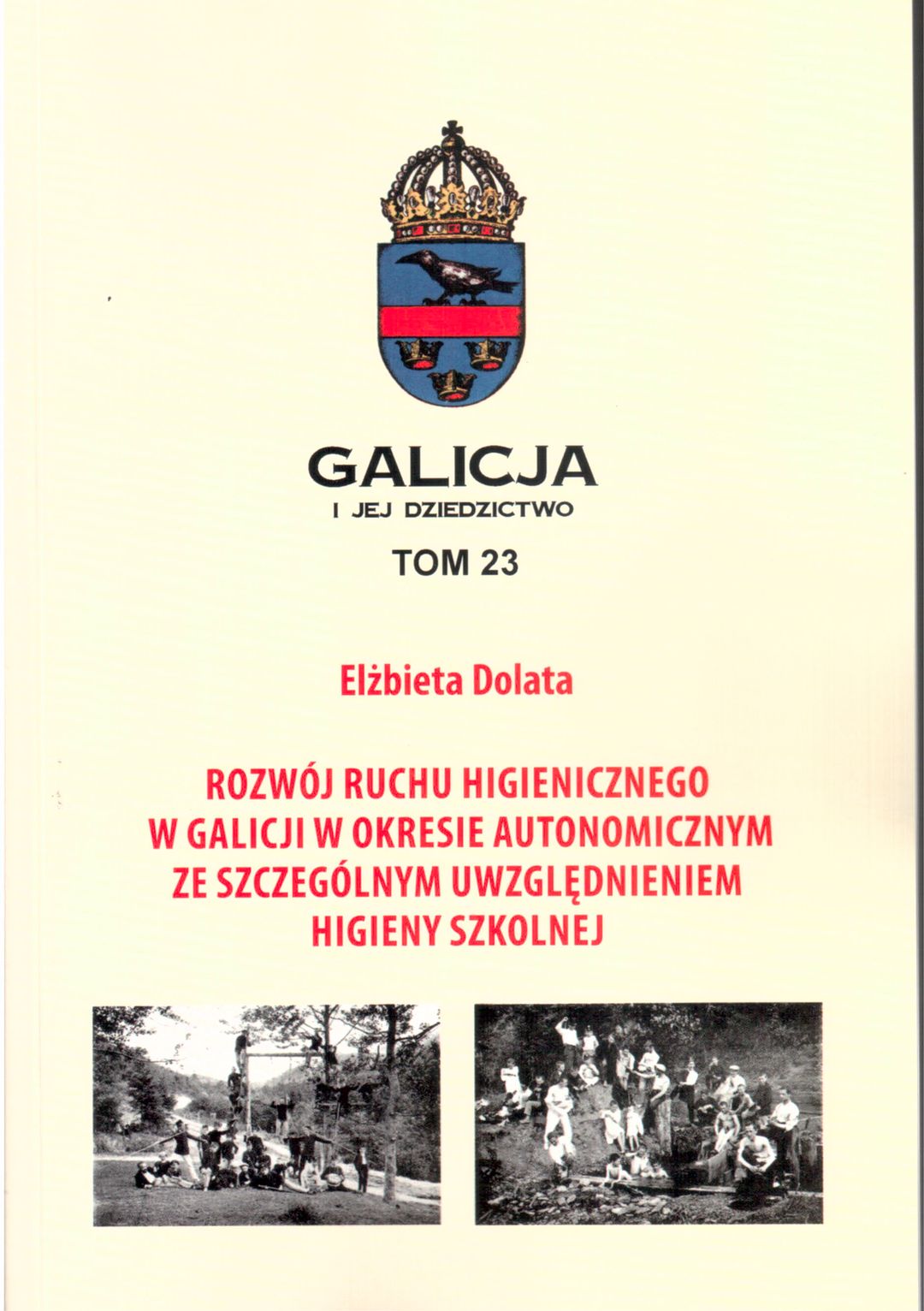 GALICJA
I JEJ DZIEDZICTWO
TOM 23

Elżbieta Dolata

ROZWÓJ RUCHU HIGIENICZNEGO W GALICJI W OKRESIE AUTONOMICZNYM ZE SZCZEGÓLNYM UWZGLĘDNIENIEM HIGIENY SZKOLNEJ